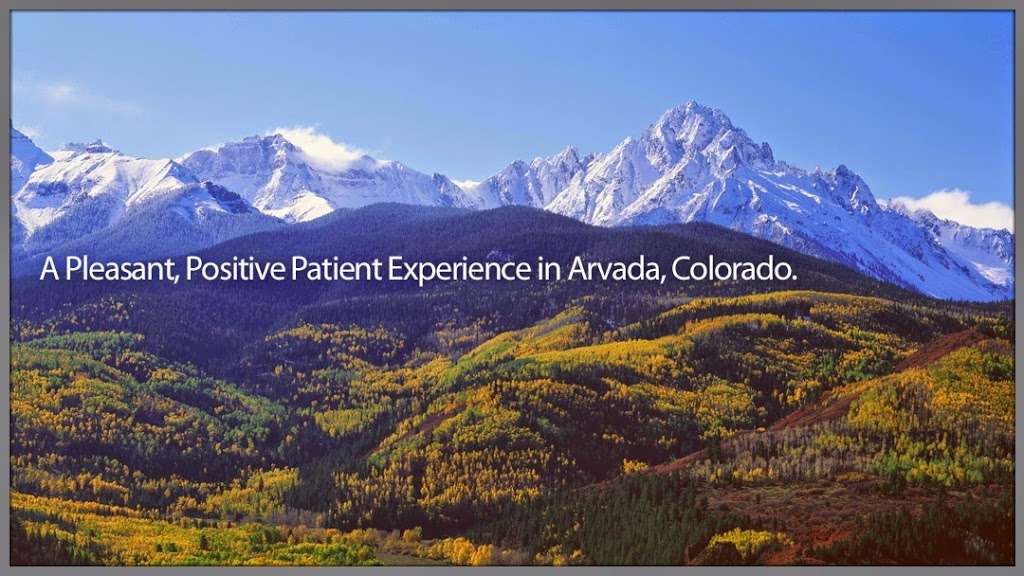 A Pleasant, Positive Patient Experience in Arvada, Colorado.